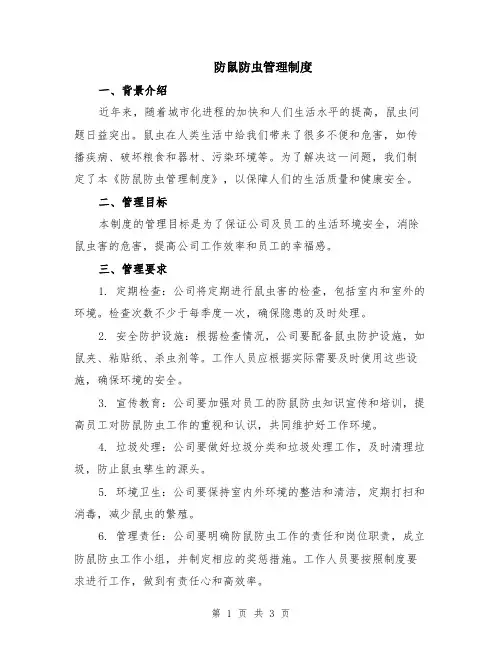 防鼠防虫管理制度

一、背景介绍

近年来，随着城市化进程的加快和人们生活水平的提高，鼠虫问题日益突出。鼠虫在人类生活中给我们带来了很多不便和危害，如传播疾病、破坏粮食和器材、污染环境等。为了解决这一问题，我们制定了本《防鼠防虫管理制度》，以保障人们的生活质量和健康安全。

二、管理目标

本制度的管理目标是为了保证公司及员工的生活环境安全，消除鼠虫害的危害，提高公司工作效率和员工的幸福感。

三、管理要求

1. 定期检查：公司将定期进行鼠虫害的检查，包括室内和室外的环境。检查次数不少于每季度一次，确保隐患的及时处理。

2. 安全防护设施：根据检查情况，公司要配备鼠虫防护设施，如鼠夹、粘贴纸、杀虫剂等。工作人员应根据实际需要及时使用这些设施，确保环境的安全。

3. 宣传教育：公司要加强对员工的防鼠防虫知识宣传和培训，提高员工对防鼠防虫工作的重视和认识，共同维护好工作环境。

4. 垃圾处理：公司要做好垃圾分类和垃圾处理工作，及时清理垃圾，防止鼠虫孳生的源头。

5. 环境卫生：公司要保持室内外环境的整洁和清洁，定期打扫和消毒，减少鼠虫的繁殖。

6. 管理责任：公司要明确防鼠防虫工作的责任和岗位职责，成立防鼠防虫工作小组，并制定相应的奖惩措施。工作人员要按照制度要求进行工作，做到有责任心和高效率。

第 1 页 共 3 页